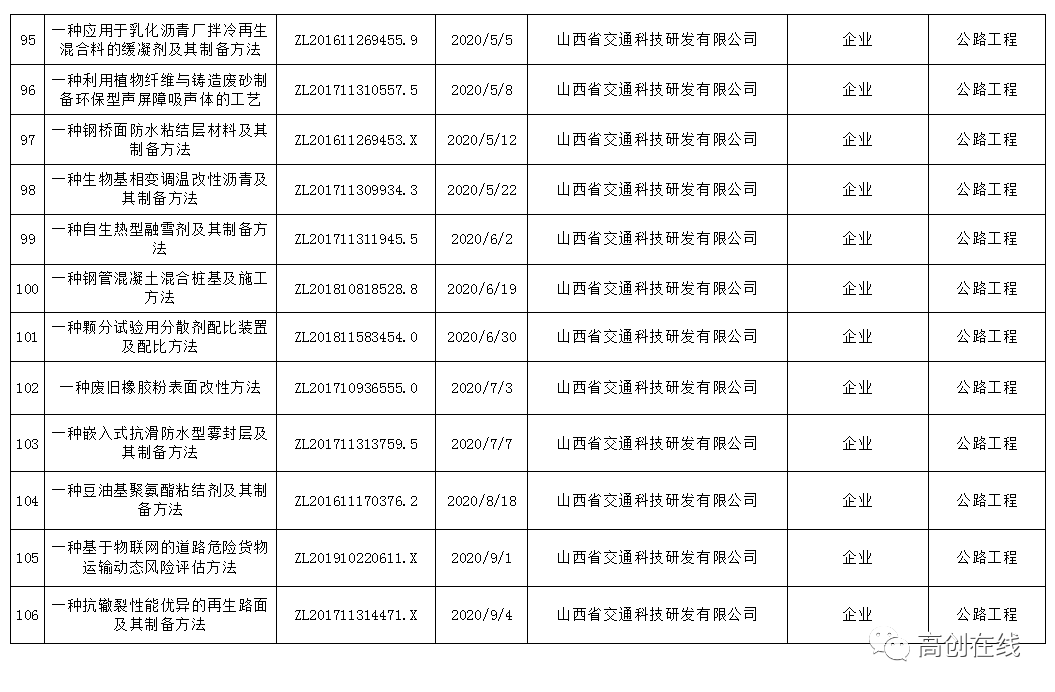 | 95 | 一种应用于乳化沥青厂拌冷再生混合料的缓凝剂及其制备方法 | ZL201611269455.9 | 2020/5/5 | 山西省交通科技研发有限公司 | 企业 | 公路工程 |
|---|---|---|---|---|---|---|
| 96 | 一种利用植物纤维与铸造废砂制备环保型声屏障吸声体的工艺 | ZL201711310557.5 | 2020/5/8 | 山西省交通科技研发有限公司 | 企业 | 公路工程 |
| 97 | 一种钢桥面防水粘结层材料及其制备方法 | ZL201611269453.X | 2020/5/12 | 山西省交通科技研发有限公司 | 企业 | 公路工程 |
| 98 | 一种生物基相变调温改性沥青及其制备方法 | ZL201711309934.3 | 2020/5/22 | 山西省交通科技研发有限公司 | 企业 | 公路工程 |
| 99 | 一种自生热型融雪剂及其制备方法 | ZL201711311945.5 | 2020/6/2 | 山西省交通科技研发有限公司 | 企业 | 公路工程 |
| 100 | 一种钢管混凝土混合桩基及施工方法 | ZL201810818528.8 | 2020/6/19 | 山西省交通科技研发有限公司 | 企业 | 公路工程 |
| 101 | 一种颗分试验用分散剂配比装置及配比方法 | ZL201811583454.0 | 2020/6/30 | 山西省交通科技研发有限公司 | 企业 | 公路工程 |
| 102 | 一种废旧橡胶粉表面改性方法 | ZL201710936555.0 | 2020/7/3 | 山西省交通科技研发有限公司 | 企业 | 公路工程 |
| 103 | 一种嵌入式抗滑防水型雾封层及其制备方法 | ZL201711313759.5 | 2020/7/7 | 山西省交通科技研发有限公司 | 企业 | 公路工程 |
| 104 | 一种豆油基聚氨酯粘结剂及其制备方法 | ZL201611170376.2 | 2020/8/18 | 山西省交通科技研发有限公司 | 企业 | 公路工程 |
| 105 | 一种基于物联网的道路危险货物运输动态风险评估方法 | ZL201910220611.X | 2020/9/1 | 山西省交通科技研发有限公司 | 企业 | 公路工程 |
| 106 | 一种抗辙裂性能优异的再生路面及其制备方法 | ZL201711314471.X | 2020/9/4 | 山西省交通科技研发有限公司 | 企业 | 公路工程 |

高创在线